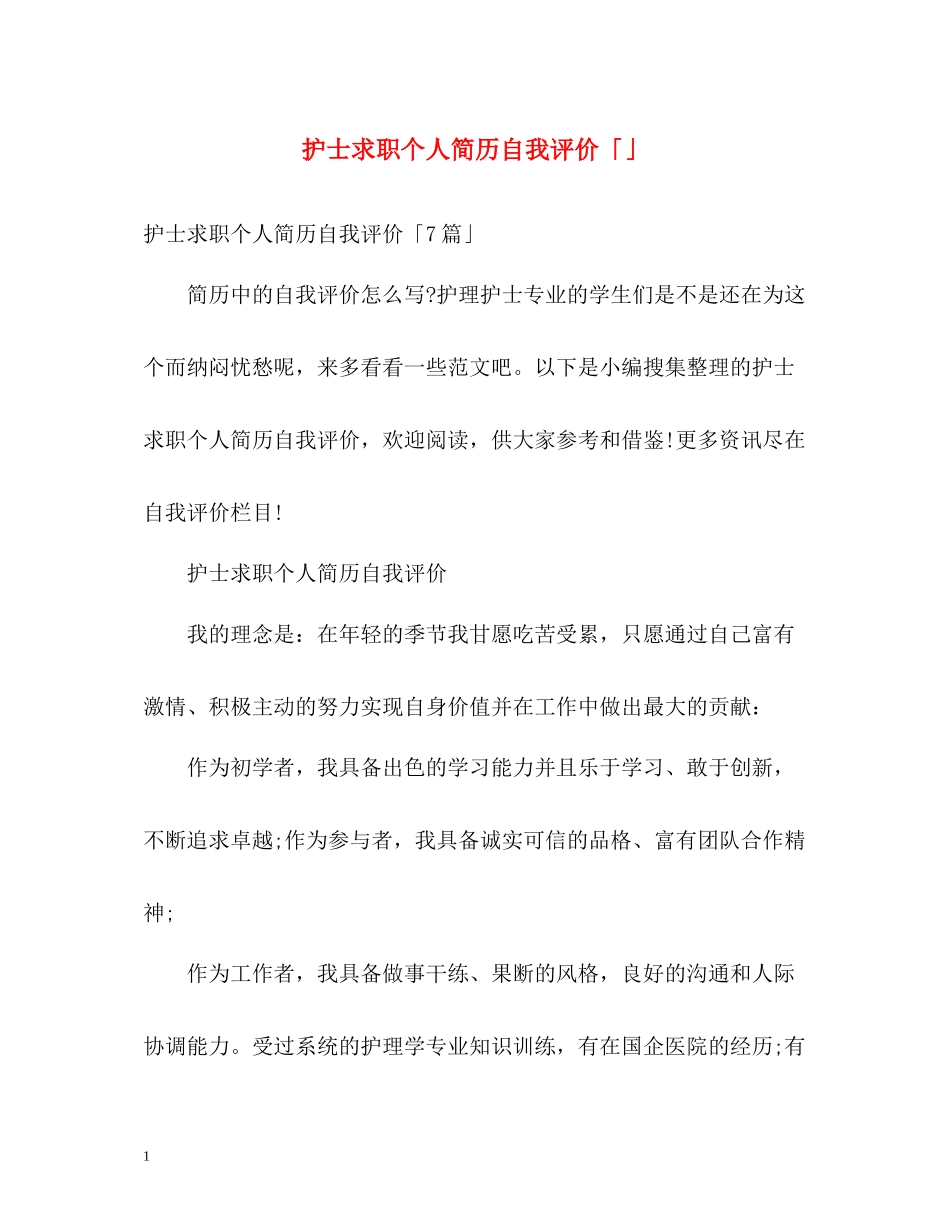 护士求职个人简历自我评价「」

护士求职个人简历自我评价「7篇」

简历中的自我评价怎么写?护理护士专业的学生们是不是还在为这个而纳闷忧愁呢，来多看看一些范文吧。以下是小编搜集整理的护士求职个人简历自我评价，欢迎阅读，供大家参考和借鉴!更多资讯尽在自我评价栏目!

护士求职个人简历自我评价

我的理念是：在年轻的季节我甘愿吃苦受累，只愿通过自己富有激情、积极主动的努力实现自身价值并在工作中做出最大的贡献：

作为初学者，我具备出色的学习能力并且乐于学习、敢于创新，不断追求卓越;作为参与者，我具备诚实可信的品格、富有团队合作精神;

作为工作者，我具备做事干练、果断的风格，良好的沟通和人际协调能力。受过系统的护理学专业知识训练，有在国企医院的经历;有

1